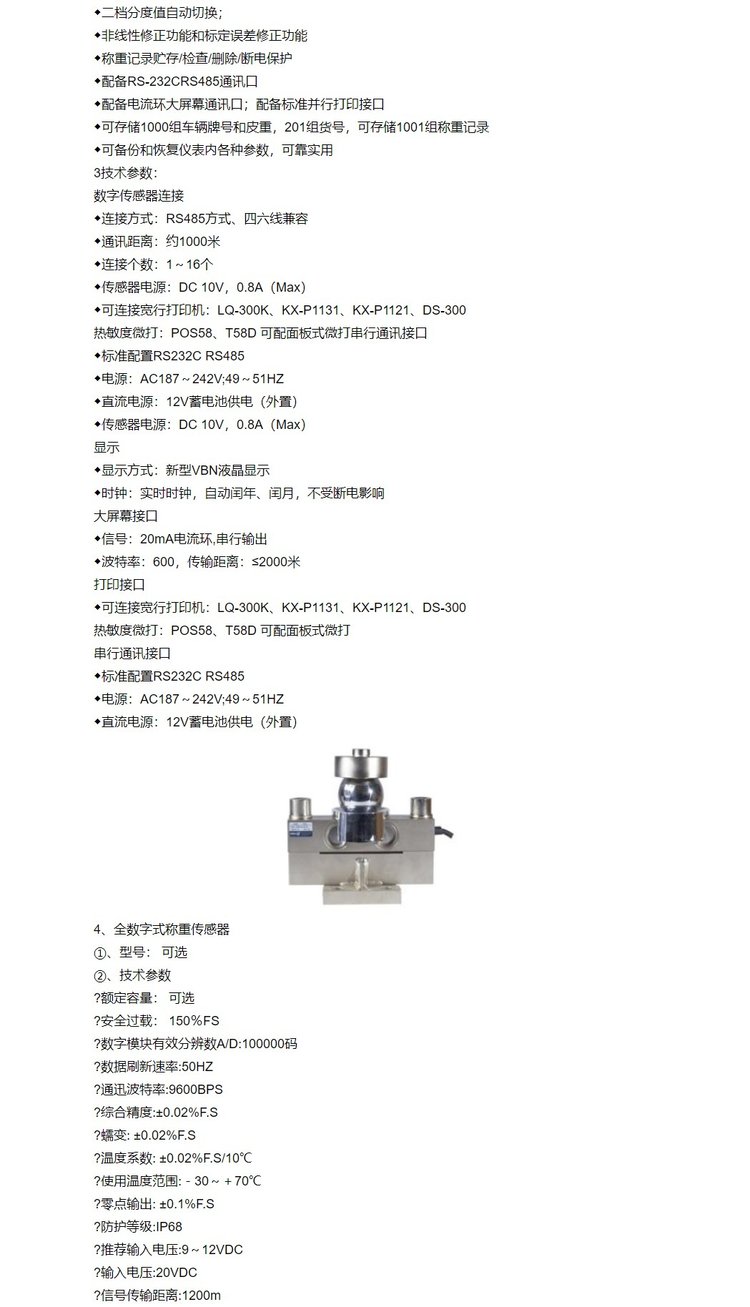 ◆二档分度值自动切换;
◆非线性修正功能和标定误差修正功能
◆称重记录贮存/检查/删除/断电保护
◆配备RS-232CRS485通讯口
◆配备电流环大屏幕通讯口;配备标准并行打印接口
◆可存储1000组车辆牌号和皮重,201组货号,可存储1001组称重记录
◆可备份和恢复仪表内各种参数,可靠实用
3技术参数:
数字传感器连接
◆连接方式:RS485方式、四六线兼容
◆通讯距离:约1000米
◆连接个数:1～16个
◆传感器电源:DC 10V,0.8A(Max)
◆可连接宽行打印机:LQ-300K、KX-P1131、KX-P1121、DS-300
热敏度微打:POS58、T58D 可配面板式微打串行通讯接口
◆标准配置RS232C RS485
◆电源:AC187～242V;49～51HZ
◆直流电源:12V蓄电池供电(外置)
◆传感器电源:DC 10V,0.8A(Max)
显示
◆显示方式:新型VBN液晶显示
◆时钟:实时时钟,自动闰年、闰月,不受断电影响
大屏幕接口
◆信号:20mA电流环,串行输出
◆波特率:600,传输距离:≤2000米
打印接口
◆可连接宽行打印机:LQ-300K、KX-P1131、KX-P1121、DS-300
热敏度微打:POS58、T58D 可配面板式微打
串行通讯接口
◆标准配置RS232C RS485
◆电源:AC187～242V;49～51HZ
◆直流电源:12V蓄电池供电(外置)

4、全数字式称重传感器
①、型号: 可选
②、技术参数
?额定容量: 可选
?安全过载: 150%FS
?数字模块有效分辨数A/D:100000码
?数据刷新速率:50HZ
?通迅波特率:9600BPS
?综合精度:±0.02%F.S
?蠕变: ±0.02%F.S
?温度系数: ±0.02%F.S/10℃
?使用温度范围: - 30～＋70℃
?零点输出: ±0.1%F.S
?防护等级:IP68
?推荐输入电压:9～12VDC
?输入电压:20VDC
?信号传输距离:1200m